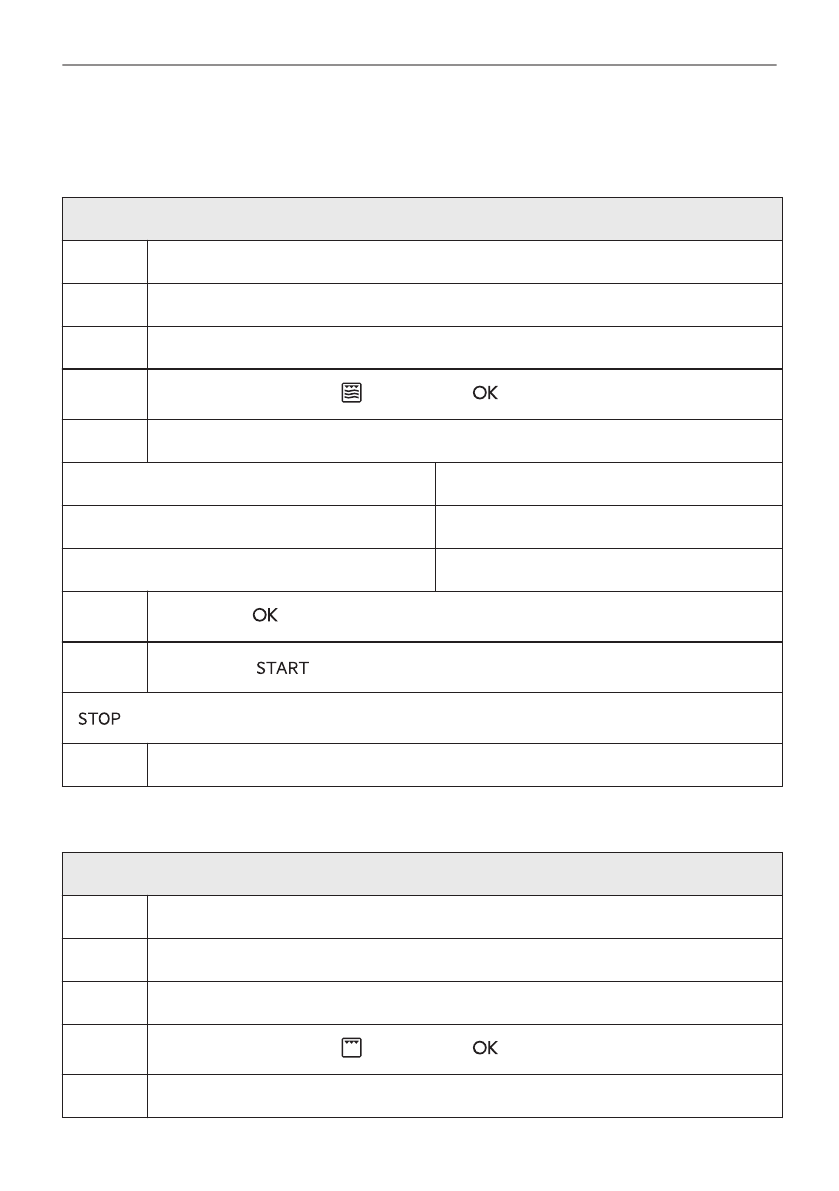 OK

OK

START

STOP

OK